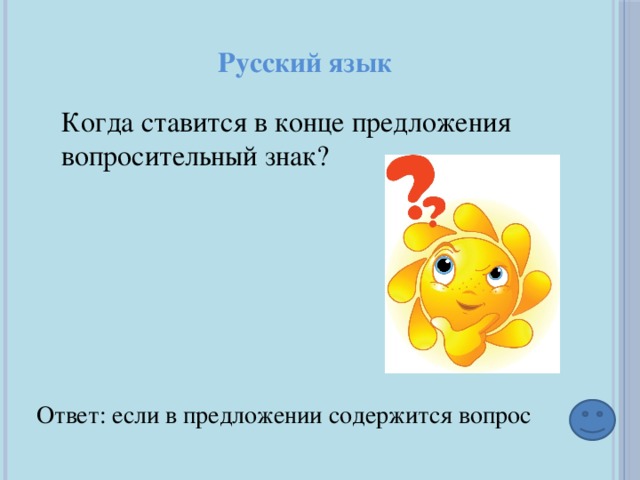 Русский язык

Когда ставится в конце предложения вопросительный знак?

Ответ: если в предложении содержится вопрос